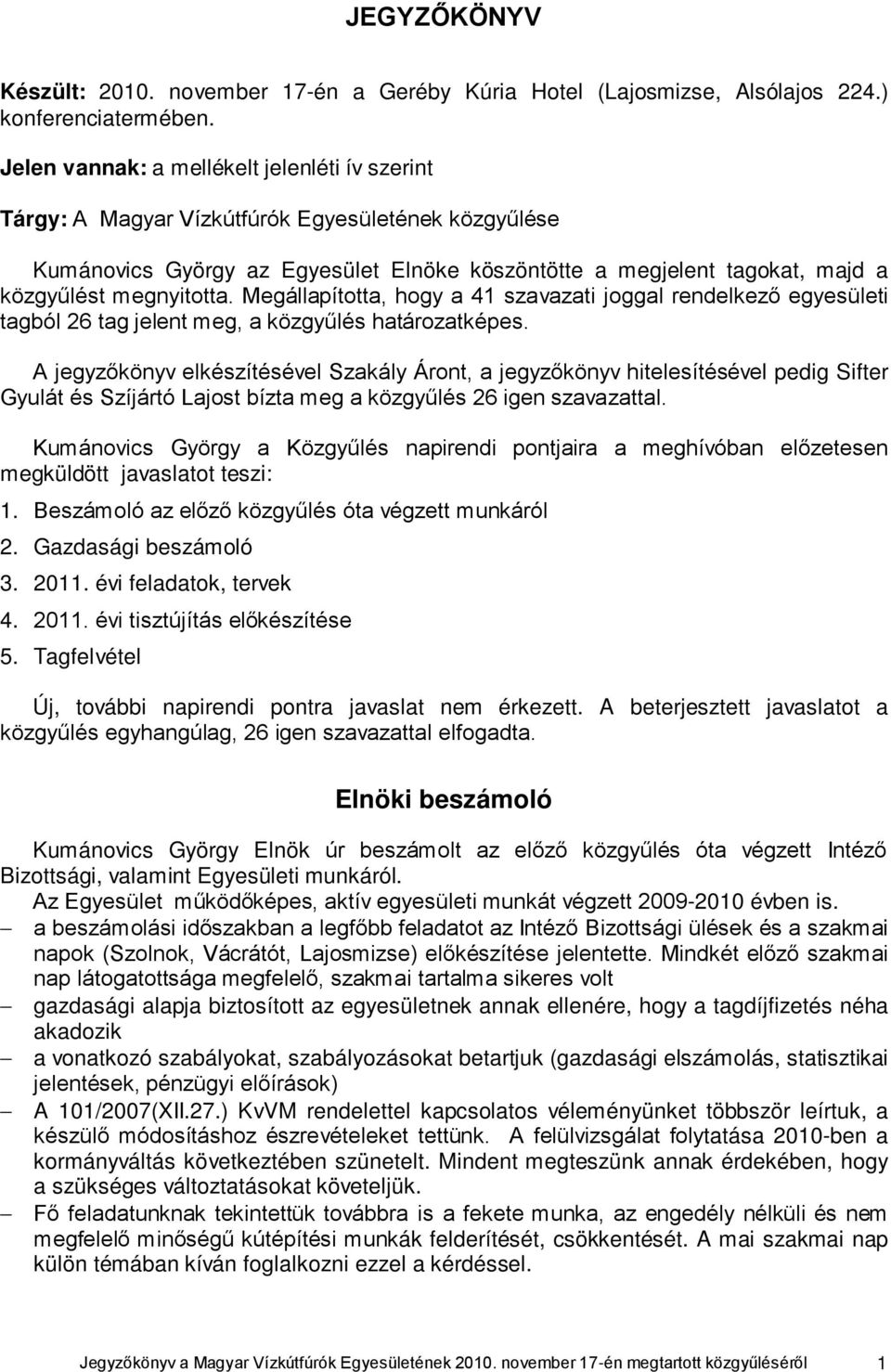 JEGYZŐKÖNYV

Készült: 2010. november 17-én a Geréby Kúria Hotel (Lajosmizse, Alsólajos 224.) konferenciatermében.

Jelen vannak: a mellékelt jelenléti ív szerint

Tárgy: A Magyar Vízkútfúrók Egyesületének közgyűlése

Kumánovics György az Egyesület Elnöke köszöntötte a megjelent tagokat, majd a közgyűlést megnyitotta. Megállapította, hogy a 41 szavazati joggal rendelkező egyesületi tagból 26 tag jelent meg, a közgyűlés határozatképes.

A jegyzőkönyv elkészítésével Szakály Áront, a jegyzőkönyv hitelesítésével pedig Sifter Gyulát és Szíjártó Lajost bízta meg a közgyűlés 26 igen szavazattal.

Kumánovics György a Közgyűlés napirendi pontjaira a meghívóban előzetesen megküldött javaslatot teszi:

1. Beszámoló az előző közgyűlés óta végzett munkáról
2. Gazdasági beszámoló
3. 2011. évi feladatok, tervek
4. 2011. évi tisztújítás előkészítése
5. Tagfelvétel

Új, további napirendi pontra javaslat nem érkezett. A beterjesztett javaslatot a közgyűlés egyhangúlag, 26 igen szavazattal elfogadta.

Elnöki beszámoló

Kumánovics György Elnök úr beszámolt az előző közgyűlés óta végzett Intéző Bizottsági, valamint Egyesületi munkáról.
Az Egyesület működőképes, aktív egyesületi munkát végzett 2009-2010 évben is.
– a beszámolási időszakban a legfőbb feladatot az Intéző Bizottsági ülések és a szakmai napok (Szolnok, Vácrátót, Lajosmizse) előkészítése jelentette. Mindkét előző szakmai nap látogatottsága megfelelő, szakmai tartalma sikeres volt
– gazdasági alapja biztosított az egyesületnek annak ellenére, hogy a tagdíjfizetés néha akadozik
– a vonatkozó szabályokat, szabályozásokat betartjuk (gazdasági elszámolás, statisztikai jelentések, pénzügyi előírások)
– A 101/2007(XII.27.) KvVM rendelettel kapcsolatos véleményünket többször leírtuk, a készülő módosításhoz észrevételeket tettünk. A felülvizsgálat folytatása 2010-ben a kormányváltás következtében szünetelt. Mindent megteszünk annak érdekében, hogy a szükséges változtatásokat követeljük.
– Fő feladatunknak tekintettük továbbra is a fekete munka, az engedély nélküli és nem megfelelő minőségű kútépítési munkák felderítését, csökkentését. A mai szakmai nap külön témában kíván foglalkozni ezzel a kérdéssel.

Jegyzőkönyv a Magyar Vízkútfúrók Egyesületének 2010. november 17-én megtartott közgyűléséről 1